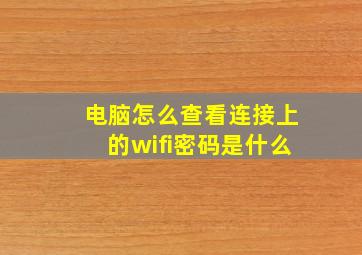 电脑怎么查看连接上的wifi密码是什么